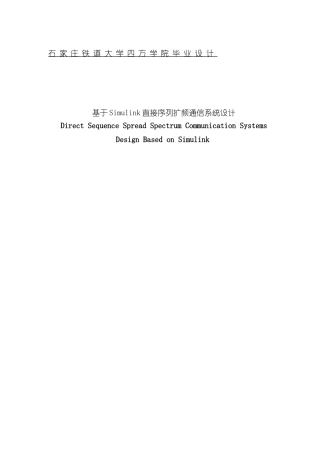 石家庄铁道大学四方学院毕业设计

基于Simulink直接序列扩频通信系统设计
Direct Sequence Spread Spectrum Communication Systems Design Based on Simulink